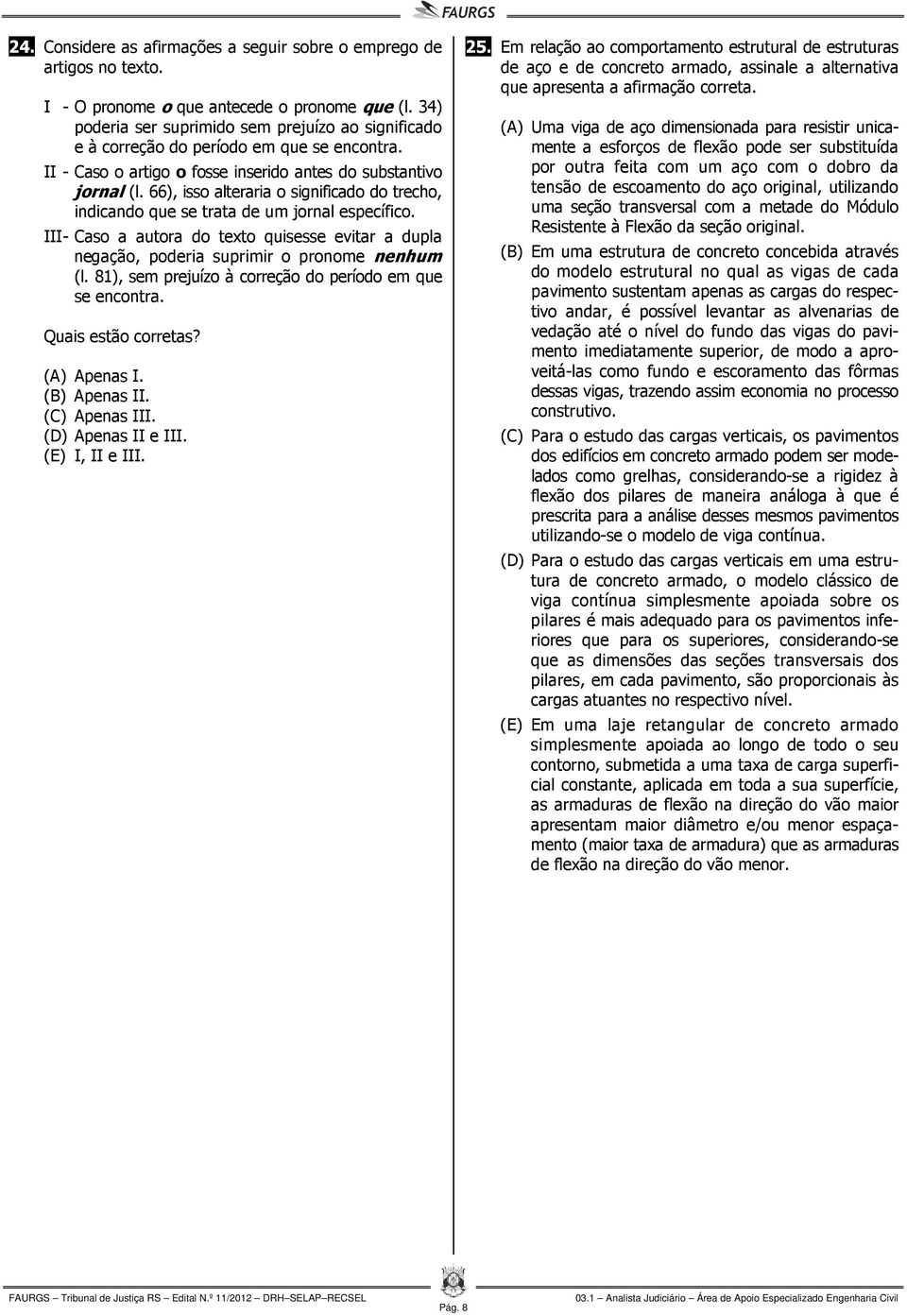 FAURGS

24. Considere as afirmações a seguir sobre o emprego de artigos no texto.

I - O pronome o que antecede o pronome que (l. 34) poderia ser suprimido sem prejuízo ao significado e à correção do período em que se encontra.

II - Caso o artigo o fosse inserido antes do substantivo jornal (l. 66), isso alteraria o significado do trecho, indicando que se trata de um jornal específico.

III- Caso a autora do texto quisesse evitar a dupla negação, poderia suprimir o pronome nenhum (l. 81), sem prejuízo à correção do período em que se encontra.

Quais estão corretas?

(A) Apenas I.
(B) Apenas II.
(C) Apenas III.
(D) Apenas II e III.
(E) I, II e III.

25. Em relação ao comportamento estrutural de estruturas de aço e de concreto armado, assinale a alternativa que apresenta a afirmação correta.

(A) Uma viga de aço dimensionada para resistir unicamente a esforços de flexão pode ser substituída por outra feita com um aço com o dobro da tensão de escoamento do aço original, utilizando uma seção transversal com a metade do Módulo Resistente à Flexão da seção original.

(B) Em uma estrutura de concreto concebida através do modelo estrutural no qual as vigas de cada pavimento sustentam apenas as cargas do respectivo andar, é possível levantar as alvenarias de vedação até o nível do fundo das vigas do pavimento imediatamente superior, de modo a aproveitá-las como fundo e escoramento das fôrmas dessas vigas, trazendo assim economia no processo construtivo.

(C) Para o estudo das cargas verticais, os pavimentos dos edifícios em concreto armado podem ser modelados como grelhas, considerando-se a rigidez à flexão dos pilares de maneira análoga à que é prescrita para a análise desses mesmos pavimentos utilizando-se o modelo de viga contínua.

(D) Para o estudo das cargas verticais em uma estrutura de concreto armado, o modelo clássico de viga contínua simplesmente apoiada sobre os pilares é mais adequado para os pavimentos inferiores que para os superiores, considerando-se que as dimensões das seções transversais dos pilares, em cada pavimento, são proporcionais às cargas atuantes no respectivo nível.

(E) Em uma laje retangular de concreto armado simplesmente apoiada ao longo de todo o seu contorno, submetida a uma taxa de carga superficial constante, aplicada em toda a sua superfície, as armaduras de flexão na direção do vão maior apresentam maior diâmetro e/ou menor espaçamento (maior taxa de armadura) que as armaduras de flexão na direção do vão menor.

FAURGS – Tribunal de Justiça RS – Edital N.º 11/2012 – DRH–SELAP–RECSEL
Pág. 8
03.1 – Analista Judiciário – Área de Apoio Especializado Engenharia Civil